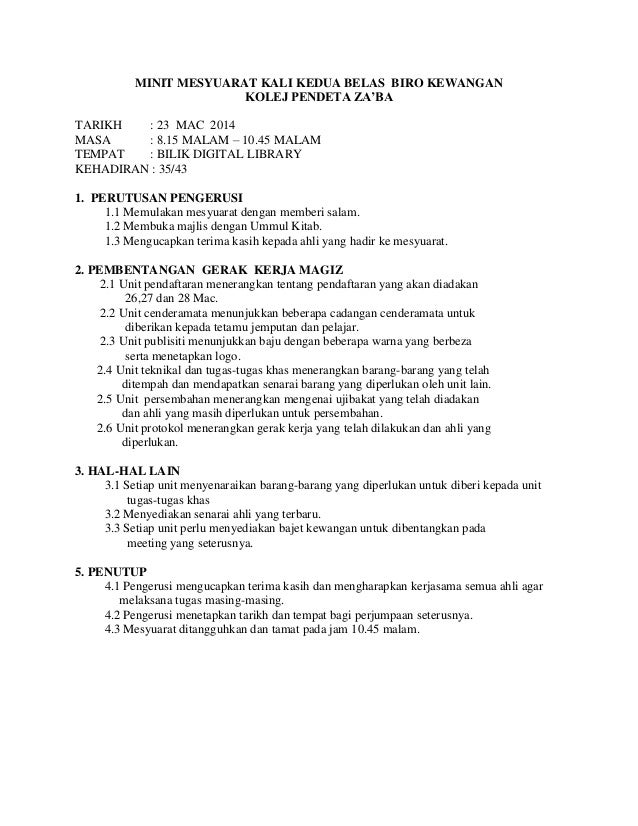 MINIT MESYUARAT KALI KEDUA BELAS BIRO KEWANGAN
KOLEJ PENDETA ZA'BA

TARIKH : 23 MAC 2014
MASA : 8.15 MALAM – 10.45 MALAM
TEMPAT : BILIK DIGITAL LIBRARY
KEHADIRAN : 35/43

1. PERUTUSAN PENGERUSI
1.1 Memulakan mesyuarat dengan memberi salam.
1.2 Membuka majlis dengan Ummul Kitab.
1.3 Mengucapkan terima kasih kepada ahli yang hadir ke mesyuarat.

2. PEMBENTANGAN GERAK KERJA MAGIZ
2.1 Unit pendaftaran menerangkan tentang pendaftaran yang akan diadakan 26,27 dan 28 Mac.
2.2 Unit cenderamata menunjukkan beberapa cadangan cenderamata untuk diberikan kepada tetamu jemputan dan pelajar.
2.3 Unit publisiti menunjukkan baju dengan beberapa warna yang berbeza serta menetapkan logo.
2.4 Unit teknikal dan tugas-tugas khas menerangkan barang-barang yang telah ditempah dan mendapatkan senarai barang yang diperlukan oleh unit lain.
2.5 Unit persembahan menerangkan mengenai ujibakat yang telah diadakan dan ahli yang masih diperlukan untuk persembahan.
2.6 Unit protokol menerangkan gerak kerja yang telah dilakukan dan ahli yang diperlukan.

3. HAL-HAL LAIN
3.1 Setiap unit menyenaraikan barang-barang yang diperlukan untuk diberi kepada unit tugas-tugas khas
3.2 Menyediakan senarai ahli yang terbaru.
3.3 Setiap unit perlu menyediakan bajet kewangan untuk dibentangkan pada meeting yang seterusnya.

5. PENUTUP
4.1 Pengerusi mengucapkan terima kasih dan mengharapkan kerjasama semua ahli agar melaksana tugas masing-masing.
4.2 Pengerusi menetapkan tarikh dan tempat bagi perjumpaan seterusnya.
4.3 Mesyuarat ditangguhkan dan tamat pada jam 10.45 malam.